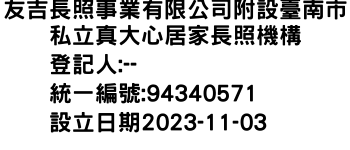 友吉長照事業有限公司附設臺南市私立真大心居家長照機構

登記人:--

統一編號:94340571

設立日期2023-11-03